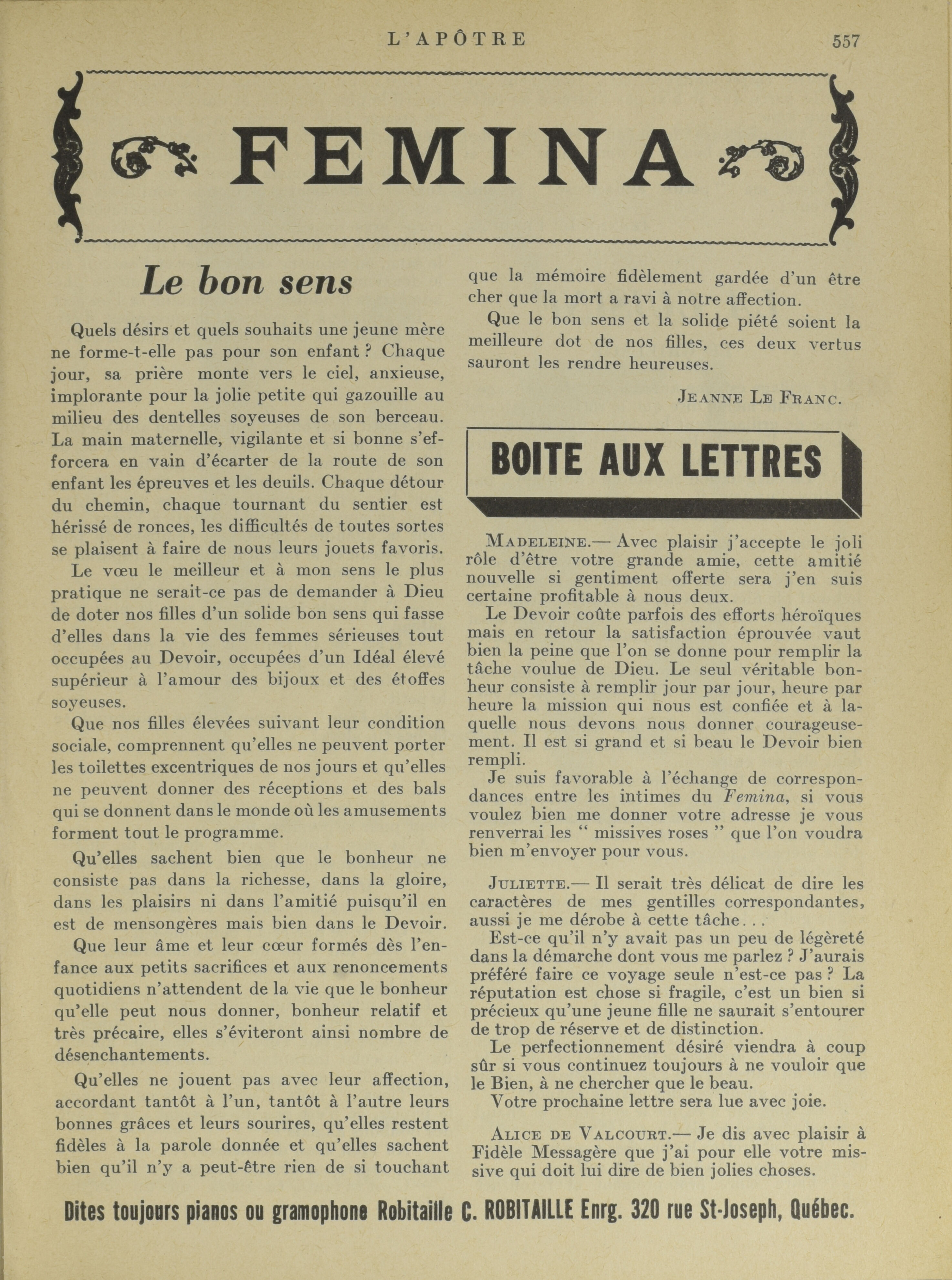 L'APÔTRE 557

FEMINA

Le bon sens

Quels désirs et quels souhaits une jeune mère ne forme-t-elle pas pour son enfant ? Chaque jour, sa prière monte vers le ciel, anxieuse, implorante pour la jolie petite qui gazouille au milieu des dentelles soyeuses de son berceau. La main maternelle, vigilante et si bonne s'efforcera en vain d'écarter de la route de son enfant les épreuves et les deuils. Chaque détour du chemin, chaque tournant du sentier est hérissé de ronces, les difficultés de toutes sortes se plaisent à faire de nous leurs jouets favoris.

Le vœu le meilleur et à mon sens le plus pratique ne serait-ce pas de demander à Dieu de doter nos filles d'un solide bon sens qui fasse d'elles dans la vie des femmes sérieuses tout occupées au Devoir, occupées d'un Idéal élevé supérieur à l'amour des bijoux et des étoffes soyeuses.

Que nos filles élevées suivant leur condition sociale, comprennent qu'elles ne peuvent porter les toilettes excentriques de nos jours et qu'elles ne peuvent donner des réceptions et des bals qui se donnent dans le monde où les amusements forment tout le programme.

Qu'elles sachent bien que le bonheur ne consiste pas dans la richesse, dans la gloire, dans les plaisirs ni dans l'amitié puisqu'il en est de mensongères mais bien dans le Devoir.

Que leur âme et leur cœur formés dès l'enfance aux petits sacrifices et aux renoncements quotidiens n'attendent de la vie que le bonheur qu'elle peut nous donner, bonheur relatif et très précaire, elles s'éviteront ainsi nombre de désenchantements.

Qu'elles ne jouent pas avec leur affection, accordant tantôt à l'un, tantôt à l'autre leurs bonnes grâces et leurs sourires, qu'elles restent fidèles à la parole donnée et qu'elles sachent bien qu'il n'y a peut-être rien de si touchant que la mémoire fidèlement gardée d'un être cher que la mort a ravi à notre affection.

Que le bon sens et la solide piété soient la meilleure dot de nos filles, ces deux vertus sauront les rendre heureuses.

JEANNE LE FRANC.

BOITE AUX LETTRES

MADELEINE.— Avec plaisir j'accepte le joli rôle d'être votre grande amie, cette amitié nouvelle si gentiment offerte sera j'en suis certaine profitable à nous deux.

Le Devoir coûte parfois des efforts héroïques mais en retour la satisfaction éprouvée vaut bien la peine que l'on se donne pour remplir la tâche voulue de Dieu. Le seul véritable bonheur consiste à remplir jour par jour, heure par heure la mission qui nous est confiée et à laquelle nous devons nous donner courageusement. Il est si grand et si beau le Devoir bien rempli.

Je suis favorable à l'échange de correspondances entre les intimes du Femina, si vous voulez bien me donner votre adresse je vous renverrai les " missives roses " que l'on voudra bien m'envoyer pour vous.

JULIETTE.— Il serait très délicat de dire les caractères de mes gentilles correspondantes, aussi je me dérobe à cette tâche...

Est-ce qu'il n'y avait pas un peu de légèreté dans la démarche dont vous me parlez ? J'aurais préféré faire ce voyage seule n'est-ce pas ? La réputation est chose si fragile, c'est un bien si précieux qu'une jeune fille ne saurait s'entourer de trop de réserve et de distinction.

Le perfectionnement désiré viendra à coup sûr si vous continuez toujours à ne vouloir que le Bien, à ne chercher que le beau.

Votre prochaine lettre sera lue avec joie.

ALICE DE VALCOURT.— Je dis avec plaisir à Fidèle Messagère que j'ai pour elle votre missive qui doit lui dire de bien jolies choses.

Dites toujours pianos ou gramophone Robitaille C. ROBITAILLE Enrg. 320 rue St-Joseph, Québec.